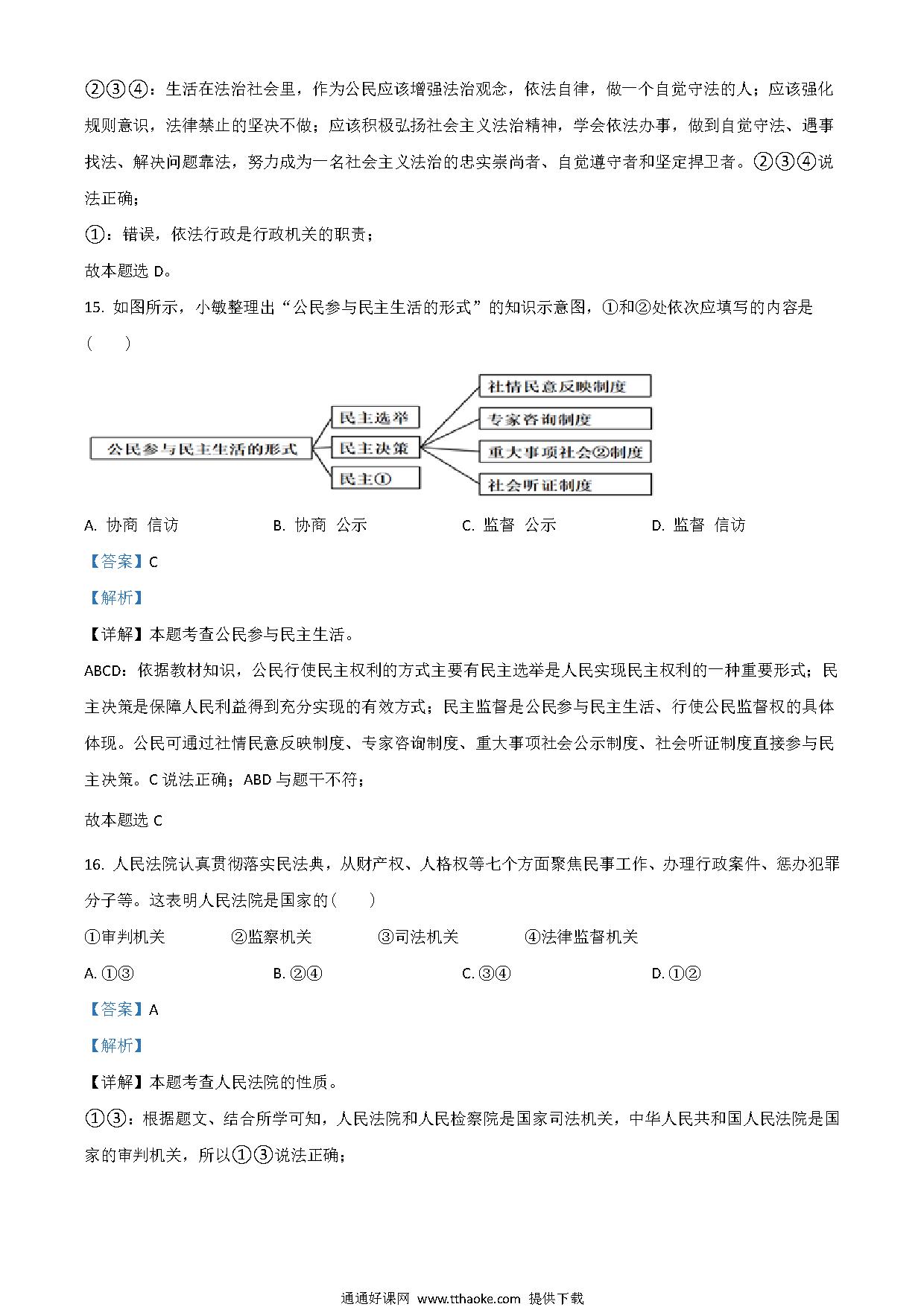 ②③④：生活在法治社会里，作为公民应该增强法治观念，依法自律，做一个自觉守法的人；应该强化规则意识，法律禁止的坚决不做；应该积极弘扬社会主义法治精神，学会依法办事，做到自觉守法、遇事找法、解决问题靠法，努力成为一名社会主义法治的忠实崇尚者、自觉遵守者和坚定捍卫者。②③④说法正确；

①：错误，依法行政是行政机关的职责；

故本题选 D。

15. 如图所示，小敏整理出“公民参与民主生活的形式”的知识示意图，①和②处依次应填写的内容是（　　）

公民参与民主生活的形式

民主选举

民主决策

民主①

社情民意反映制度

专家咨询制度

重大事项社会②制度

社会听证制度

A. 协商　信访　　B. 协商　公示　　C. 监督　公示　　D. 监督　信访

【答案】C

【解析】

【详解】本题考查公民参与民主生活。

ABCD：依据教材知识，公民行使民主权利的方式主要有民主选举是人民实现民主权利的一种重要形式；民主决策是保障人民利益得到充分实现的有效方式；民主监督是公民参与民主生活、行使公民监督权的具体体现。公民可通过社情民意反映制度、专家咨询制度、重大事项社会公示制度、社会听证制度直接参与民主决策。C 说法正确；ABD 与题干不符；

故本题选 C

16. 人民法院认真贯彻落实民法典，从财产权、人格权等七个方面聚焦民事工作、办理行政案件、惩办犯罪分子等。这表明人民法院是国家的（　　）

①审判机关　　②监察机关　　③司法机关　　④法律监督机关

A. ①③　　B. ②④　　C. ③④　　D. ①②

【答案】A

【解析】

【详解】本题考查人民法院的性质。

①③：根据题文、结合所学可知，人民法院和人民检察院是国家司法机关，中华人民共和国人民法院是国家的审判机关，所以①③说法正确；

通通好课网 www.tthaoke.com 提供下载